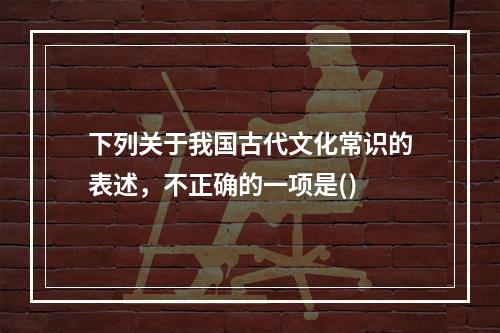 下列关于我国古代文化常识的表述，不正确的一项是()